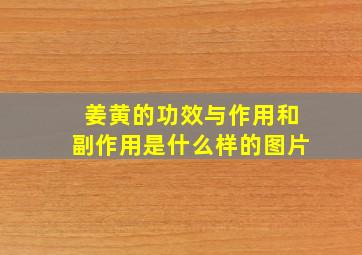 姜黄的功效与作用和副作用是什么样的图片